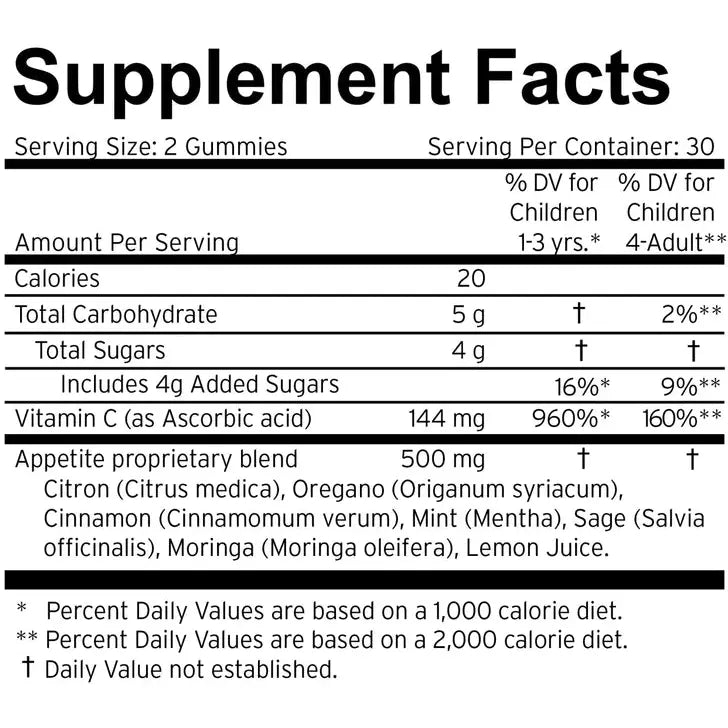 Supplement Facts

Serving Size: 2 Gummies Serving Per Container: 30

| Amount Per Serving | | % DV for Children 1-3 yrs.* | % DV for Children 4-Adult** |
|---|---|---|---|
| Calories | 20 | | |
| Total Carbohydrate | 5 g | † | 2%** |
| Total Sugars | 4 g | † | † |
| Includes 4g Added Sugars | | 16%* | 9%** |
| Vitamin C (as Ascorbic acid) | 144 mg | 960%* | 160%** |
| Appetite proprietary blend | 500 mg | † | † |

Citron (Citrus medica), Oregano (Origanum syriacum), Cinnamon (Cinnamomum verum), Mint (Mentha), Sage (Salvia officinalis), Moringa (Moringa oleifera), Lemon Juice.

* Percent Daily Values are based on a 1,000 calorie diet.
** Percent Daily Values are based on a 2,000 calorie diet.
† Daily Value not established.